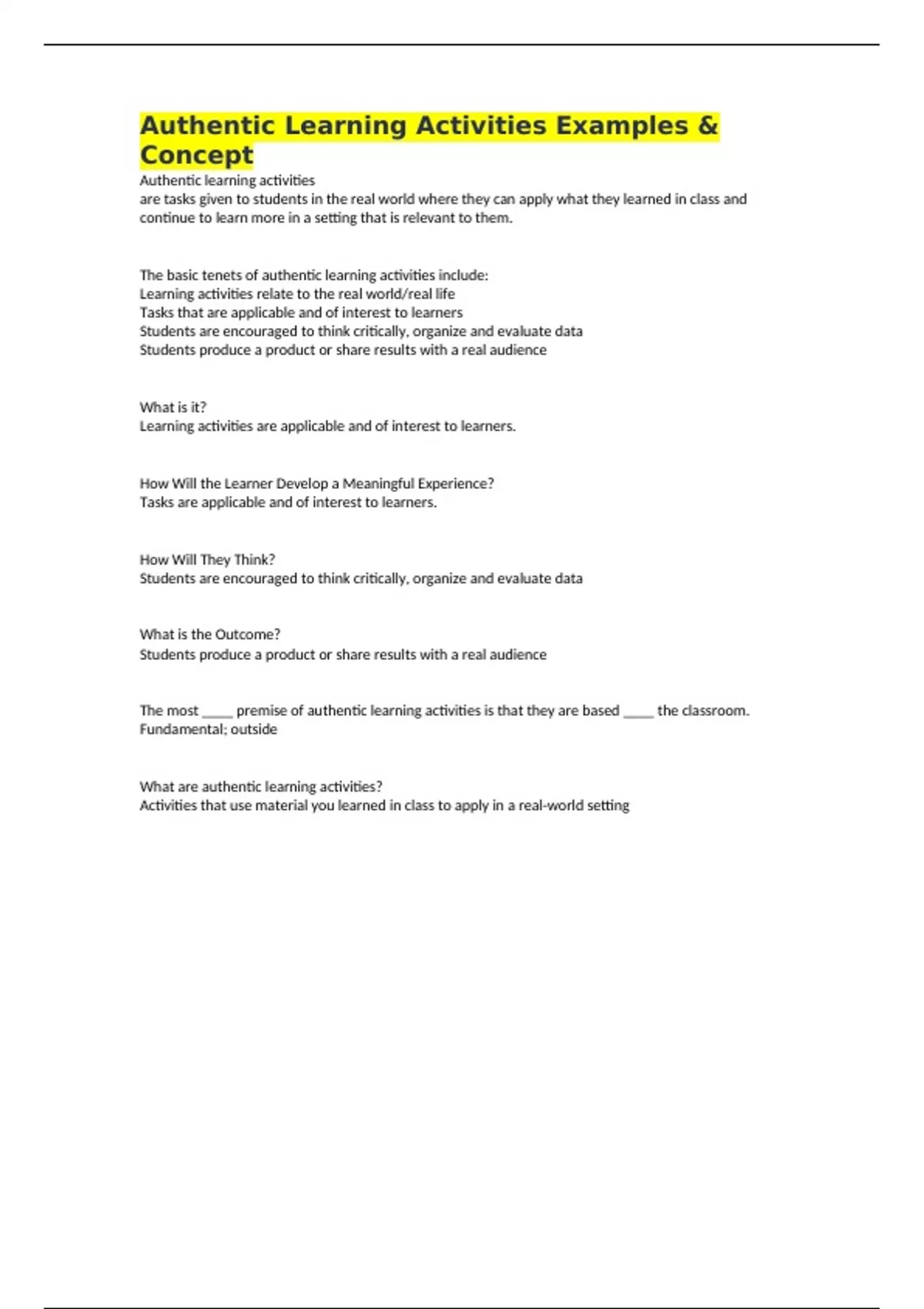 Authentic Learning Activities Examples & Concept

Authentic learning activities
are tasks given to students in the real world where they can apply what they learned in class and continue to learn more in a setting that is relevant to them.

The basic tenets of authentic learning activities include:
Learning activities relate to the real world/real life
Tasks that are applicable and of interest to learners
Students are encouraged to think critically, organize and evaluate data
Students produce a product or share results with a real audience

What is it?
Learning activities are applicable and of interest to learners.

How Will the Learner Develop a Meaningful Experience?
Tasks are applicable and of interest to learners.

How Will They Think?
Students are encouraged to think critically, organize and evaluate data

What is the Outcome?
Students produce a product or share results with a real audience

The most _____ premise of authentic learning activities is that they are based _____ the classroom.
Fundamental; outside

What are authentic learning activities?
Activities that use material you learned in class to apply in a real-world setting